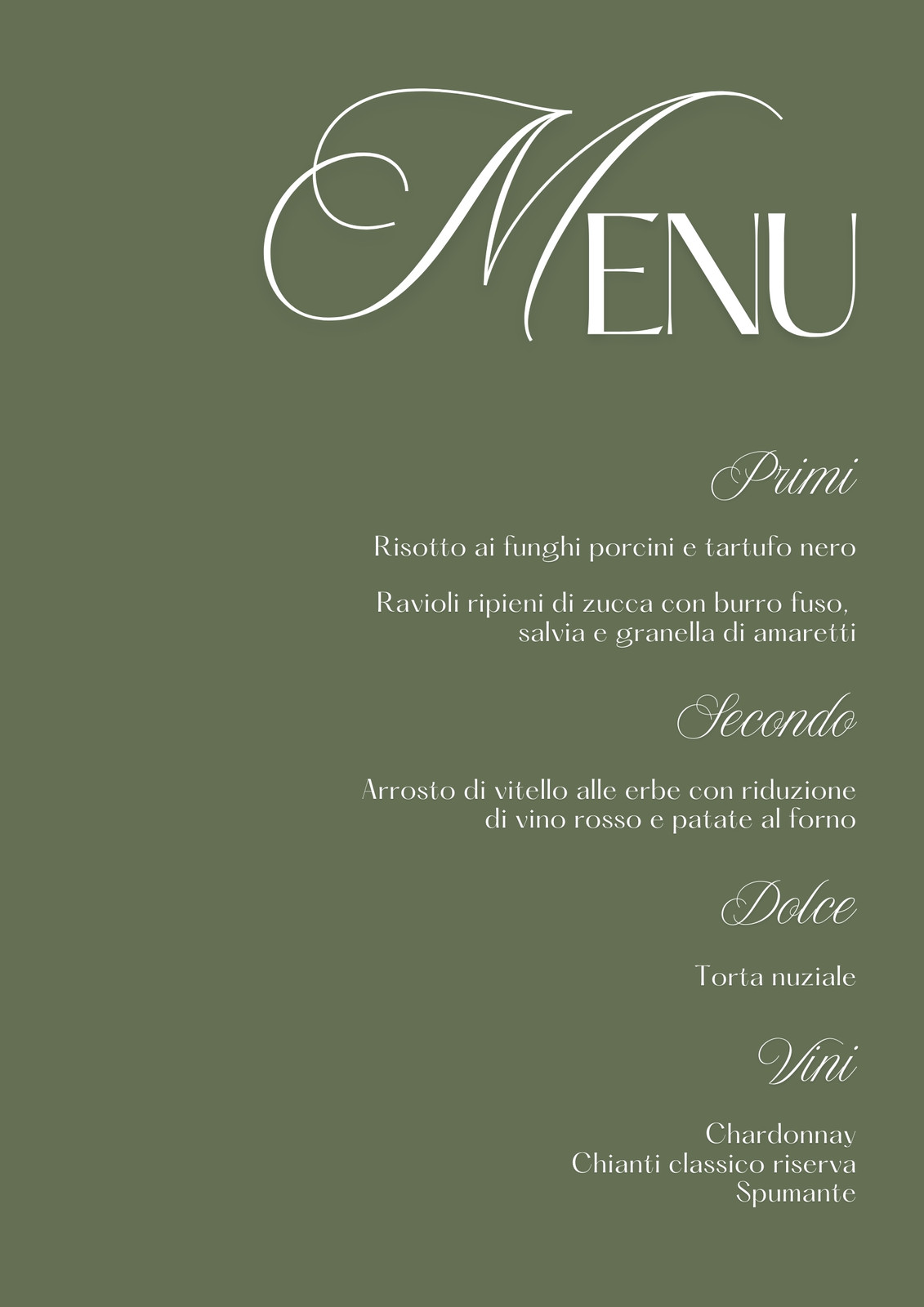 MENU

Primi

Risotto ai funghi porcini e tartufo nero

Ravioli ripieni di zucca con burro fuso, salvia e granella di amaretti

Secondo

Arrosto di vitello alle erbe con riduzione di vino rosso e patate al forno

Dolce

Torta nuziale

Vini

Chardonnay
Chianti classico riserva
Spumante